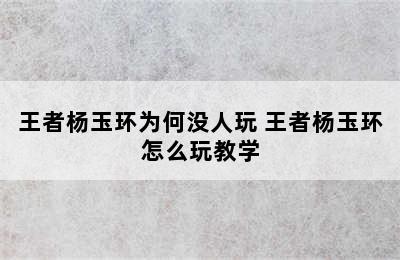 王者杨玉环为何没人玩 王者杨玉环怎么玩教学